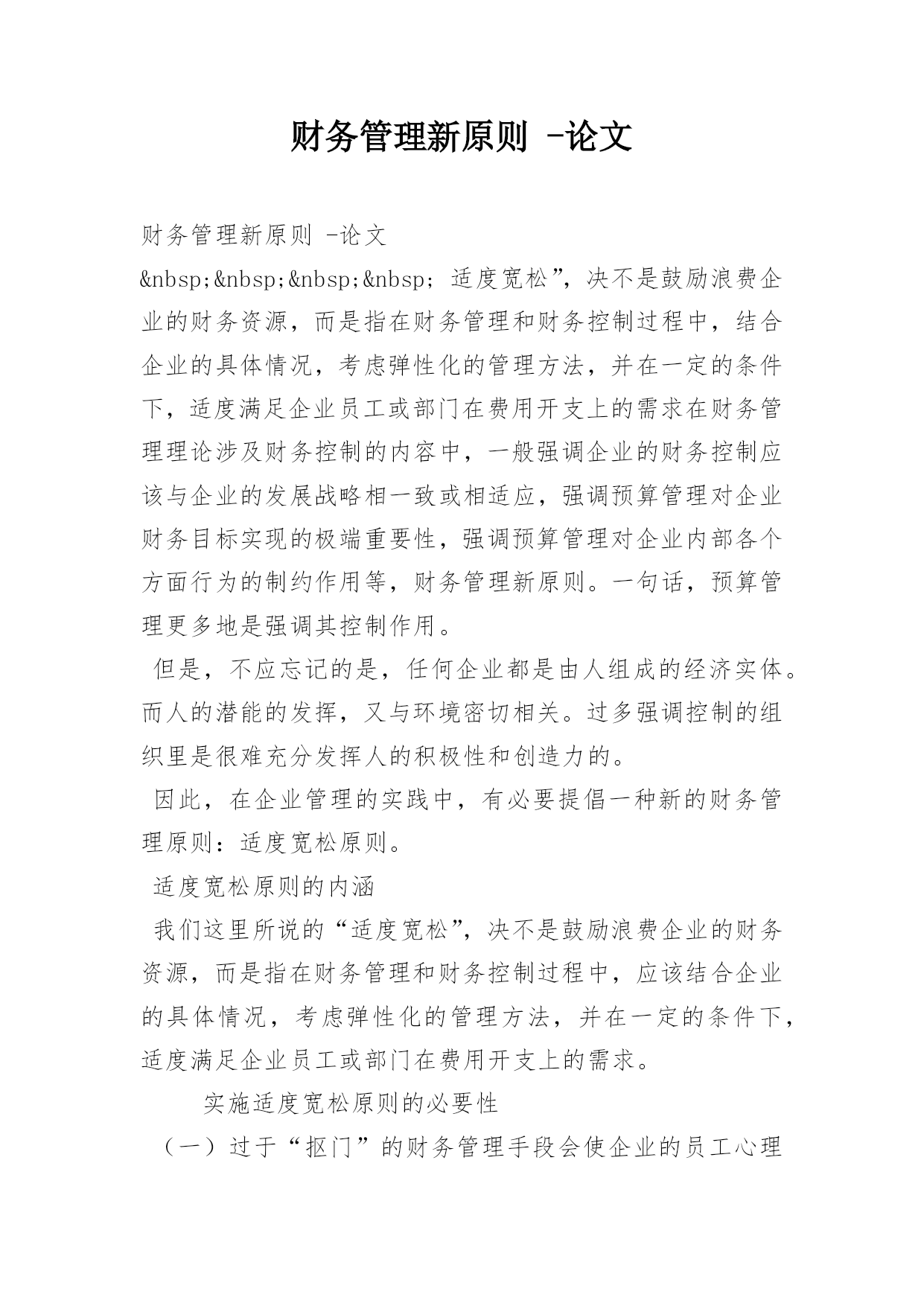 财务管理新原则 -论文

财务管理新原则 -论文

&nbsp;&nbsp;&nbsp;&nbsp; 适度宽松”，决不是鼓励浪费企业的财务资源，而是指在财务管理和财务控制过程中，结合企业的具体情况，考虑弹性化的管理方法，并在一定的条件下，适度满足企业员工或部门在费用开支上的需求在财务管理理论涉及财务控制的内容中，一般强调企业的财务控制应该与企业的发展战略相一致或相适应，强调预算管理对企业财务目标实现的极端重要性，强调预算管理对企业内部各个方面行为的制约作用等，财务管理新原则。一句话，预算管理更多地是强调其控制作用。

但是，不应忘记的是，任何企业都是由人组成的经济实体。而人的潜能的发挥，又与环境密切相关。过多强调控制的组织里是很难充分发挥人的积极性和创造力的。

因此，在企业管理的实践中，有必要提倡一种新的财务管理原则：适度宽松原则。

适度宽松原则的内涵

我们这里所说的“适度宽松”，决不是鼓励浪费企业的财务资源，而是指在财务管理和财务控制过程中，应该结合企业的具体情况，考虑弹性化的管理方法，并在一定的条件下，适度满足企业员工或部门在费用开支上的需求。

实施适度宽松原则的必要性

（一）过于“抠门”的财务管理手段会使企业的员工心理